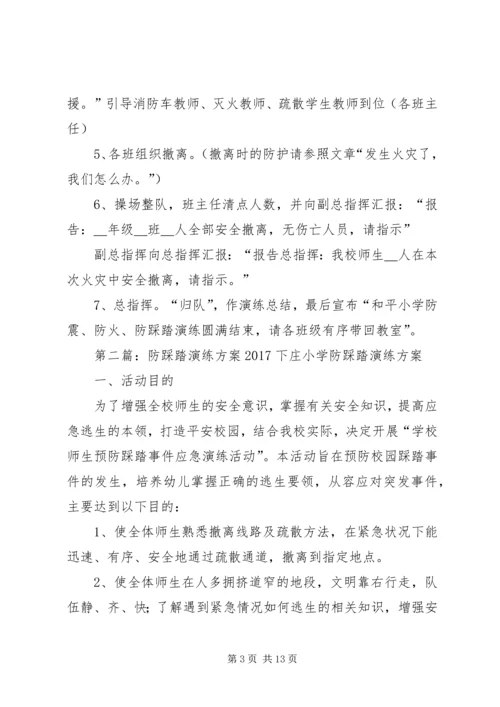 援。”引导消防车教师、灭火教师、疏散学生教师到位（各班主任）

5、各班组织撤离。（撤离时的防护请参照文章“发生火灾了，我们怎么办。”）

6、操场整队，班主任清点人数，并向副总指挥汇报：“报告：__年级__班__人全部安全撤离，无伤亡人员，请指示”

副总指挥向总指挥汇报：“报告总指挥：我校师生__人在本次火灾中安全撤离，请指示。”

7、总指挥。“归队”，作演练总结，最后宣布“和平小学防震、防火、防踩踏演练圆满结束，请各班级有序带回教室”。

第二篇：防踩踏演练方案 2017 下庄小学防踩踏演练方案

一、活动目的

为了增强全校师生的安全意识，掌握有关安全知识，提高应急逃生的本领，打造平安校园，结合我校实际，决定开展“学校师生预防踩踏事件应急演练活动”。本活动旨在预防校园踩踏事件的发生，培养幼儿掌握正确的逃生要领，从容应对突发事件，主要达到以下目的：

1、使全体师生熟悉撤离线路及疏散方法，在紧急状况下能迅速、有序、安全地通过疏散通道，撤离到指定地点。

2、使全体师生在人多拥挤道窄的地段，文明靠右行走，队伍静、齐、快；了解遇到紧急情况如何逃生的相关知识，增强安

第 3 页 共 13 页